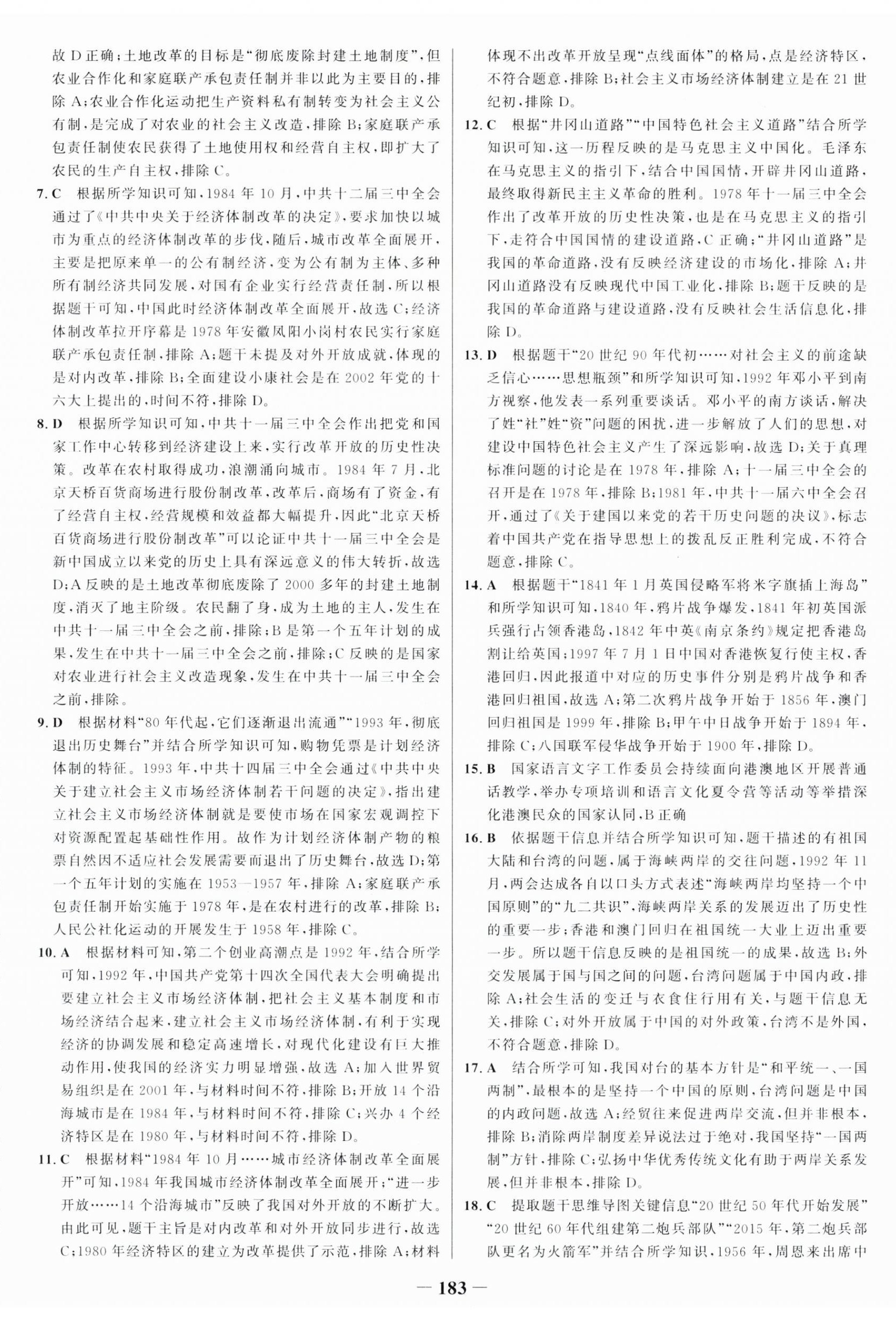 故 D 正确；土地改革的目标是“彻底废除封建土地制度”，但农业合作化和家庭联产承包责任制并非以此为主要目的，排除 A；农业合作化运动把生产资料私有制转变为社会主义公有制，是完成了对农业的社会主义改造，排除 B；家庭联产承包责任制使农民获得了土地使用权和经营自主权，即扩大了农民的生产自主权，排除 C。

7. C　根据所学知识可知，1984 年 10 月，中共十二届三中全会通过了《中共中央关于经济体制改革的决定》，要求加快以城市为重点的经济体制改革的步伐，随后，城市改革全面展开，主要是把原来单一的公有制经济，变为公有制为主体、多种所有制经济共同发展，对国有企业实行经营责任制，所以根据题干可知，中国此时经济体制改革全面展开，故选 C；经济体制改革拉开序幕是 1978 年安徽凤阳小岗村农民实行家庭联产承包责任制，排除 A；题干未提及对外开放成就，体现的是对内改革，排除 B；全面建设小康社会是在 2002 年党的十六大上提出的，时间不符，排除 D。

8. D　根据所学知识可知，中共十一届三中全会作出把党和国家工作中心转移到经济建设上来，实行改革开放的历史性决策。改革在农村取得成功，浪潮涌向城市。1984 年 7 月，北京天桥百货商场进行股份制改革，改革后，商场有了资金，有了经营自主权，经营规模和效益都大幅提升，因此“北京天桥百货商场进行股份制改革”可以论证中共十一届三中全会是新中国成立以来党的历史上具有深远意义的伟大转折，故选 D；A 反映的是土地改革彻底废除了 2000 多年的封建土地制度，消灭了地主阶级。农民翻了身，成为土地的主人，发生在中共十一届三中全会之前，排除；B 是第一个五年计划的成果，发生在中共十一届三中全会之前，排除；C 反映的是国家对农业进行社会主义改造现象，发生在中共十一届三中全会之前，排除。

9. D　根据材料“80 年代起，它们逐渐退出流通”“1993 年，彻底退出历史舞台”并结合所学知识可知，购物凭票是计划经济体制的特征。1993 年，中共十四届三中全会通过《中共中央关于建立社会主义市场经济体制若干问题的决定》，指出建立社会主义市场经济体制就是要使市场在国家宏观调控下对资源配置起基础性作用。故作为计划经济体制产物的粮票自然因不适应社会发展需要而退出了历史舞台，故选 D；第一个五年计划的实施在 1953—1957 年，排除 A；家庭联产承包责任制开始实施于 1978 年，是在农村进行的改革，排除 B；人民公社化运动的开展发生于 1958 年，排除 C。

10. A　根据材料可知，第二个创业高潮点是 1992 年，结合所学可知，1992 年，中国共产党第十四次全国代表大会明确提出要建立社会主义市场经济体制，把社会主义基本制度和市场经济结合起来，建立社会主义市场经济体制，有利于实现经济的协调发展和稳定高速增长，对现代化建设有巨大推动作用，使我国的经济实力明显增强，故选 A；加入世界贸易组织是在 2001 年，与材料时间不符，排除 B；开放 14 个沿海城市是在 1984 年，与材料时间不符，排除 C；兴办 4 个经济特区是在 1980 年，与材料时间不符，排除 D。

11. C　根据材料“1984 年 10 月……城市经济体制改革全面展开”可知，1984 年我国城市经济体制改革全面展开；“进一步开放……14 个沿海城市”反映了我国对外开放的不断扩大。由此可见，题干主旨是对内改革和对外开放同步进行，故选 C；1980 年经济特区的建立为改革提供了示范，排除 A；材料体现不出改革开放呈现“点线面体”的格局，点是经济特区，不符合题意，排除 B；社会主义市场经济体制建立是在 21 世纪初，排除 D。

12. C　根据“井冈山道路”“中国特色社会主义道路”结合所学知识可知，这一历程反映的是马克思主义中国化。毛泽东在马克思主义的指引下，结合中国国情，开辟井冈山道路，最终取得新民主主义革命的胜利。1978 年十一届三中全会作出了改革开放的历史性决策，也是在马克思主义的指引下，走符合中国国情的建设道路，C 正确；“井冈山道路”是我国的革命道路，没有反映经济建设的市场化，排除 A；井冈山道路没有反映现代中国工业化，排除 B；题干反映的是我国的革命道路与建设道路，没有反映社会生活信息化，排除 D。

13. D　根据题干“20 世纪 90 年代初……对社会主义的前途缺乏信心……思想瓶颈”和所学知识可知，1992 年邓小平到南方视察，他发表一系列重要谈话。邓小平的南方谈话，解决了姓“社”姓“资”问题的困扰，进一步解放了人们的思想，对建设中国特色社会主义产生了深远影响，故选 D；关于真理标准问题的讨论是在 1978 年，排除 A；十一届三中全会的召开是在 1978 年，排除 B；1981 年，中共十一届六中全会召开，通过了《关于建国以来党的若干历史问题的决议》，标志着中国共产党在指导思想上的拨乱反正胜利完成，不符合题意，排除 C。

14. A　根据题干“1841 年 1 月英国侵略军将米字旗插上海岛”和所学知识可知，1840 年，鸦片战争爆发，1841 年初英国派兵强行占领香港岛，1842 年中英《南京条约》规定把香港岛割让给英国；1997 年 7 月 1 日中国对香港恢复行使主权，香港回归，因此报道中对应的历史事件分别是鸦片战争和香港回归祖国，故选 A；第二次鸦片战争开始于 1856 年，澳门回归祖国是 1999 年，排除 B；甲午中日战争开始于 1894 年，排除 C；八国联军侵华战争开始于 1900 年，排除 D。

15. B　国家语言文字工作委员会持续面向港澳地区开展普通话教学，举办专项培训和语言文化夏令营等活动等举措深化港澳民众的国家认同，B 正确

16. B　依据题干信息并结合所学知识可知，题干描述的有祖国大陆和台湾的问题，属于海峡两岸的交往问题，1992 年 11 月，两会达成各自以口头方式表述“海峡两岸均坚持一个中国原则”的“九二共识”，海峡两岸关系的发展迈出了历史性的重要一步；香港和澳门回归在祖国统一大业上迈出重要一步。所以题干信息反映的是祖国统一的成果，故选 B；外交发展属于国与国之间的问题，台湾问题属于中国内政，排除 A；社会生活的变迁与衣食住行用有关，与题干信息无关，排除 C；对外开放属于中国的对外政策，台湾不是外国，不符合题意，排除 D。

17. A　结合所学可知，我国对台的基本方针是“和平统一、一国两制”，最根本的是坚持一个中国的原则，台湾问题是中国的内政问题，故选 A；经贸往来促进两岸交流，但并非根本，排除 B；消除两岸制度差异说法过于绝对，我国坚持“一国两制”方针，排除 C；弘扬中华优秀传统文化有助于两岸关系发展，但并非根本，排除 D。

18. C　提取题干思维导图关键信息“20 世纪 50 年代开始发展”“20 世纪 60 年代组建第二炮兵部队”“2015 年，第二炮兵部队更名为火箭军”并结合所学知识，1956 年，周恩来出席中

— 183 —